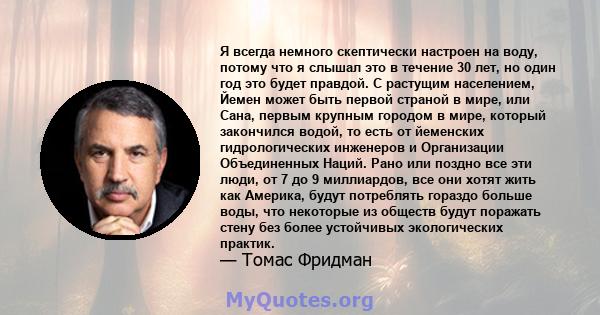 Я всегда немного скептически настроен на воду, потому что я слышал это в течение 30 лет, но один год это будет правдой. С растущим населением, Йемен может быть первой страной в мире, или Сана, первым крупным городом в мире, который закончился водой, то есть от йеменских гидрологических инженеров и Организации Объединенных Наций. Рано или поздно все эти люди, от 7 до 9 миллиардов, все они хотят жить как Америка, будут потреблять гораздо больше воды, что некоторые из обществ будут поражать стену без более устойчивых экологических практик.

— Томас Фридман

MyQuotes.org